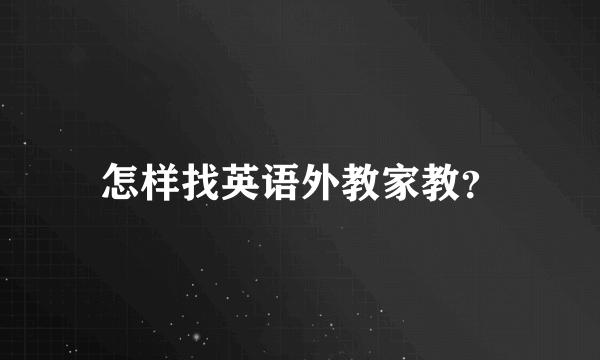 怎样找英语外教家教?